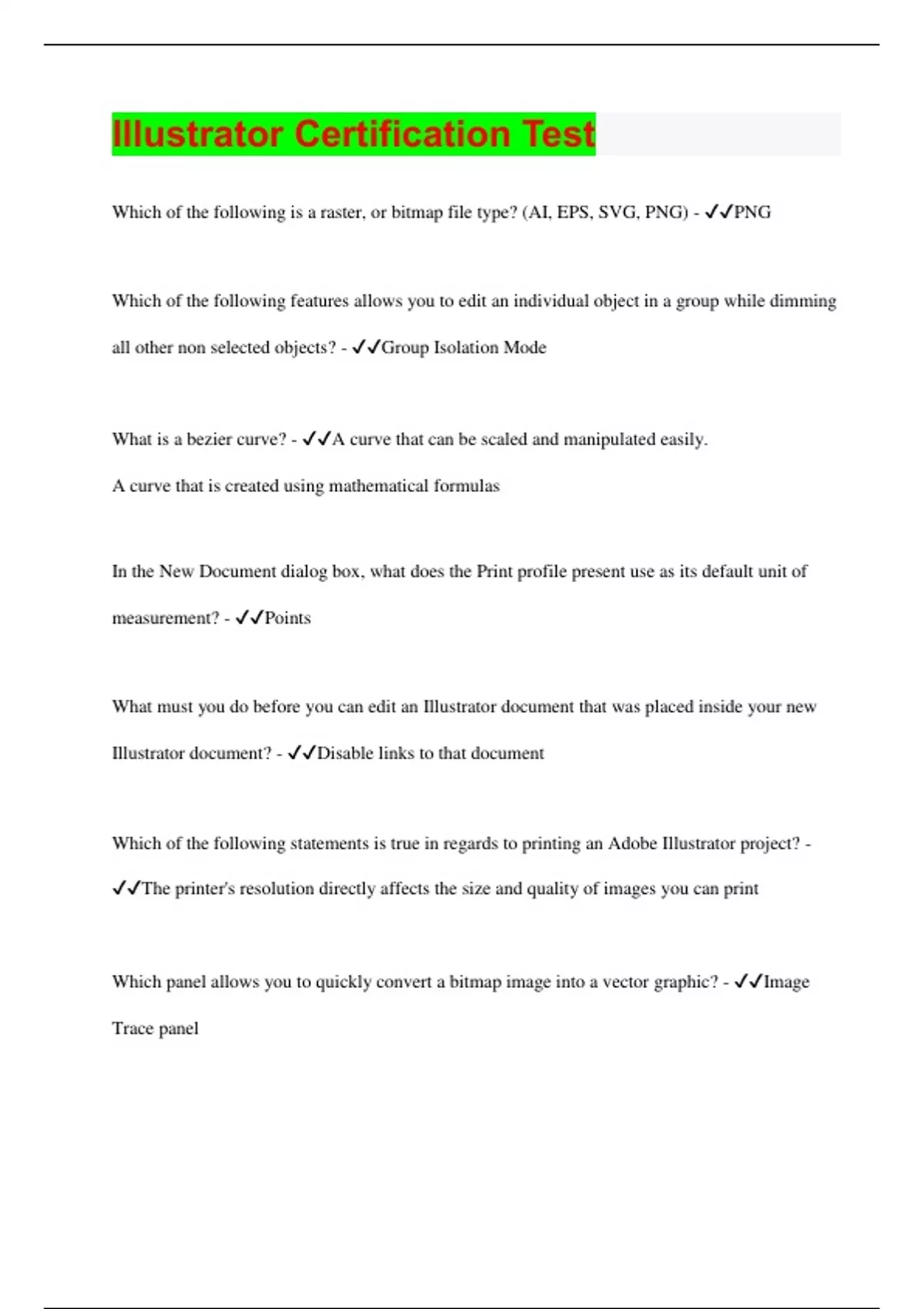 Illustrator Certification Test

Which of the following is a raster, or bitmap file type? (AI, EPS, SVG, PNG) - ✓✓PNG

Which of the following features allows you to edit an individual object in a group while dimming all other non selected objects? - ✓✓Group Isolation Mode

What is a bezier curve? - ✓✓A curve that can be scaled and manipulated easily.
A curve that is created using mathematical formulas

In the New Document dialog box, what does the Print profile present use as its default unit of measurement? - ✓✓Points

What must you do before you can edit an Illustrator document that was placed inside your new Illustrator document? - ✓✓Disable links to that document

Which of the following statements is true in regards to printing an Adobe Illustrator project? - ✓✓The printer's resolution directly affects the size and quality of images you can print

Which panel allows you to quickly convert a bitmap image into a vector graphic? - ✓✓Image Trace panel